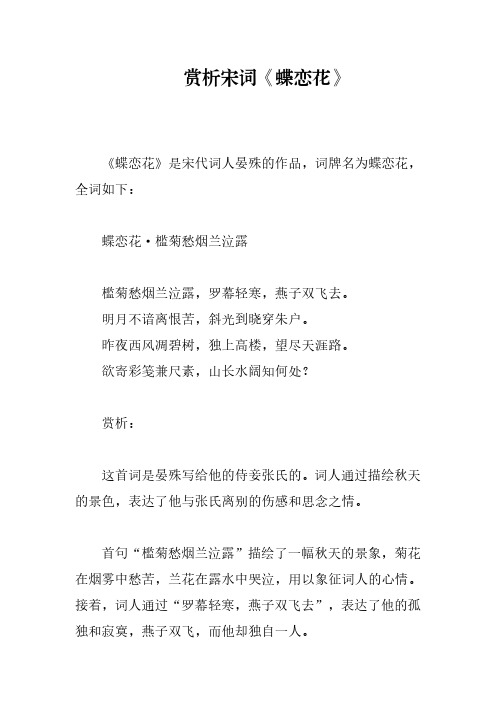 赏析宋词《蝶恋花》

《蝶恋花》是宋代词人晏殊的作品，词牌名为蝶恋花，全词如下：

蝶恋花·槛菊愁烟兰泣露

槛菊愁烟兰泣露，罗幕轻寒，燕子双飞去。
明月不谙离恨苦，斜光到晓穿朱户。
昨夜西风凋碧树，独上高楼，望尽天涯路。
欲寄彩笺兼尺素，山长水阔知何处？

赏析：

这首词是晏殊写给他的侍妾张氏的。词人通过描绘秋天的景色，表达了他与张氏离别的伤感和思念之情。

首句“槛菊愁烟兰泣露”描绘了一幅秋天的景象，菊花在烟雾中愁苦，兰花在露水中哭泣，用以象征词人的心情。接着，词人通过“罗幕轻寒，燕子双飞去”，表达了他的孤独和寂寞，燕子双飞，而他却独自一人。